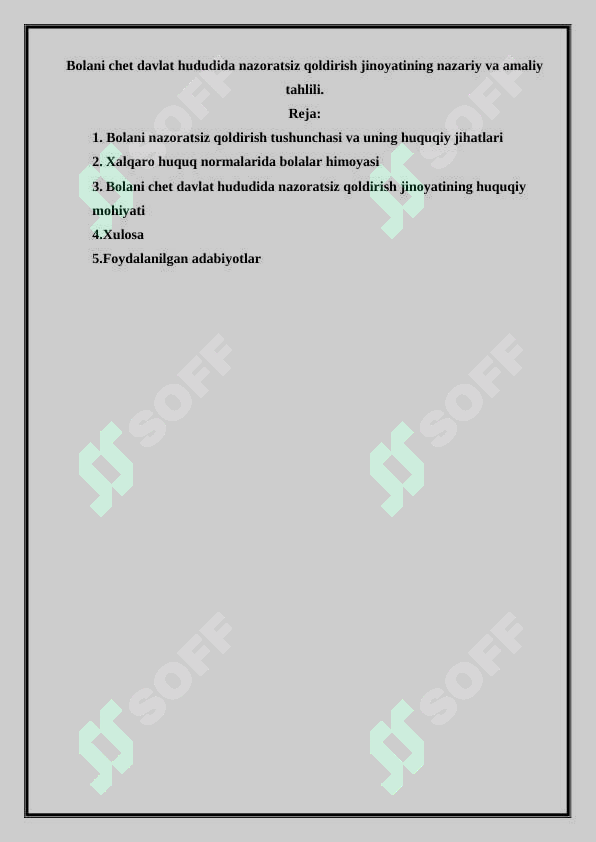 Bolani chet davlat hududida nazoratsiz qoldirish jinoyatining nazariy va amaliy tahlili.

Reja:

1. Bolani nazoratsiz qoldirish tushunchasi va uning huquqiy jihatlari

2. Xalqaro huquq normalarida bolalar himoyasi

3. Bolani chet davlat hududida nazoratsiz qoldirish jinoyatining huquqiy mohiyati

4.Xulosa

5.Foydalanilgan adabiyotlar

SOFF SOFF SOFF SOFF SOFF SOFF